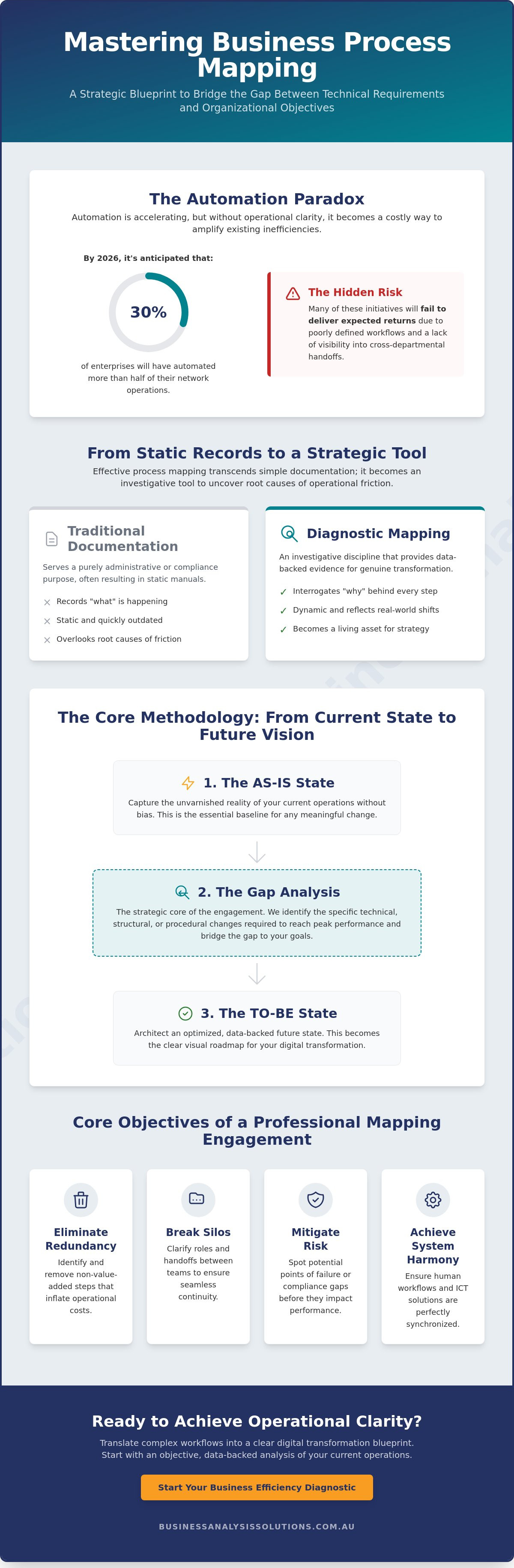 Mastering Business Process Mapping

A Strategic Blueprint to Bridge the Gap Between Technical Requirements and Organizational Objectives

The Automation Paradox

Automation is accelerating, but without operational clarity, it becomes a costly way to amplify existing inefficiencies.

By 2026, it's anticipated that:

30%

of enterprises will have automated more than half of their network operations.

The Hidden Risk

Many of these initiatives will fail to deliver expected returns due to poorly defined workflows and a lack of visibility into cross-departmental handoffs.

From Static Records to a Strategic Tool

Effective process mapping transcends simple documentation; it becomes an investigative tool to uncover root causes of operational friction.

Traditional Documentation

Serves a purely administrative or compliance purpose, often resulting in static manuals.

× Records "what" is happening
× Static and quickly outdated
× Overlooks root causes of friction

Diagnostic Mapping

An investigative discipline that provides data-backed evidence for genuine transformation.

✓ Interrogates "why" behind every step
✓ Dynamic and reflects real-world shifts
✓ Becomes a living asset for strategy

The Core Methodology: From Current State to Future Vision

1. The AS-IS State

Capture the unvarnished reality of your current operations without bias. This is the essential baseline for any meaningful change.

2. The Gap Analysis

The strategic core of the engagement. We identify the specific technical, structural, or procedural changes required to reach peak performance and bridge the gap to your goals.

3. The TO-BE State

Architect an optimized, data-backed future state. This becomes the clear visual roadmap for your digital transformation.

Core Objectives of a Professional Mapping Engagement

Eliminate Redundancy

Identify and remove non-value-added steps that inflate operational costs.

Break Silos

Clarify roles and handoffs between teams to ensure seamless continuity.

Mitigate Risk

Spot potential points of failure or compliance gaps before they impact performance.

Achieve System Harmony

Ensure human workflows and ICT solutions are perfectly synchronized.

Ready to Achieve Operational Clarity?

Translate complex workflows into a clear digital transformation blueprint. Start with an objective, data-backed analysis of your current operations.

Start Your Business Efficiency Diagnostic

BUSINESSANALYSISSOLUTIONS.COM.AU